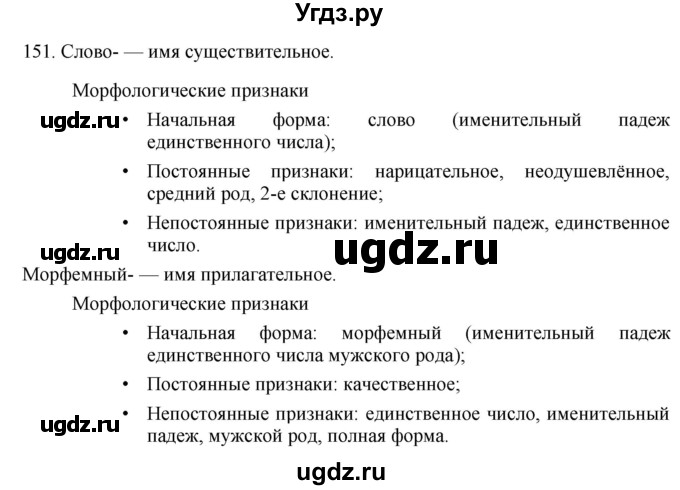 Угдз.ру

151. Слово- — имя существительное.

Морфологические признаки

ugdz.ru

• Начальная форма: слово (именительный падеж единственного числа);

• Постоянные признаки: нарицательное, неодушевлённое, средний род, 2-е склонение;

• Непостоянные признаки: именительный падеж, единственное число.

ugdz.ru

ugdz.ru

Морфемный- — имя прилагательное.

Морфологические признаки

• Начальная форма: морфемный (именительный падеж единственного числа мужского рода);

• Постоянные признаки: качественное;

ugdz.ru

• Непостоянные признаки: единственное число, именительный падеж, мужской род, полная форма.

ugdz.ru